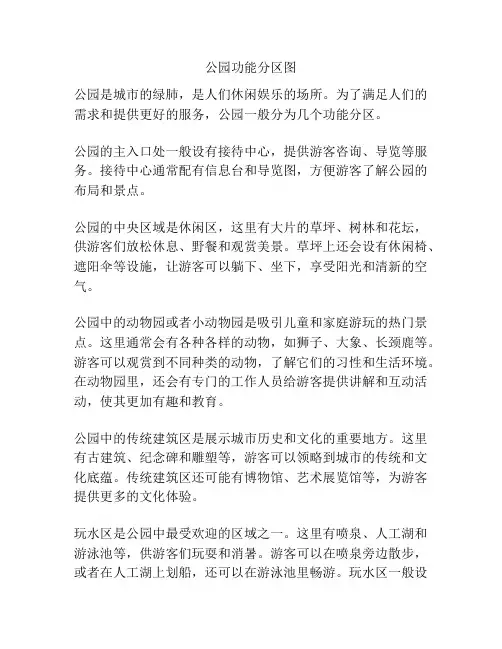 公园功能分区图

公园是城市的绿肺，是人们休闲娱乐的场所。为了满足人们的需求和提供更好的服务，公园一般分为几个功能分区。

公园的主入口处一般设有接待中心，提供游客咨询、导览等服务。接待中心通常配有信息台和导览图，方便游客了解公园的布局和景点。

公园的中央区域是休闲区，这里有大片的草坪、树林和花坛，供游客们放松休息、野餐和观赏美景。草坪上还会设有休闲椅、遮阳伞等设施，让游客可以躺下、坐下，享受阳光和清新的空气。

公园中的动物园或者小动物园是吸引儿童和家庭游玩的热门景点。这里通常会有各种各样的动物，如狮子、大象、长颈鹿等。游客可以观赏到不同种类的动物，了解它们的习性和生活环境。在动物园里，还会有专门的工作人员给游客提供讲解和互动活动，使其更加有趣和教育。

公园中的传统建筑区是展示城市历史和文化的重要地方。这里有古建筑、纪念碑和雕塑等，游客可以领略到城市的传统和文化底蕴。传统建筑区还可能有博物馆、艺术展览馆等，为游客提供更多的文化体验。

玩水区是公园中最受欢迎的区域之一。这里有喷泉、人工湖和游泳池等，供游客们玩耍和消暑。游客可以在喷泉旁边散步，或者在人工湖上划船，还可以在游泳池里畅游。玩水区一般设